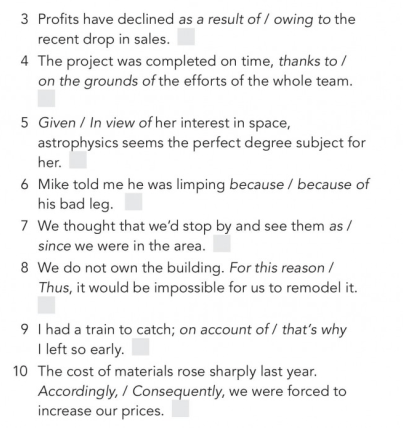 3 Profits have declined as a result of / owing to the recent drop in sales.

4 The project was completed on time, thanks to / on the grounds of the efforts of the whole team.

5 Given / In view of her interest in space, astrophysics seems the perfect degree subject for her.

6 Mike told me he was limping because / because of his bad leg.

7 We thought that we'd stop by and see them as / since we were in the area.

8 We do not own the building. For this reason / Thus, it would be impossible for us to remodel it.

9 I had a train to catch; on account of / that's why I left so early.

10 The cost of materials rose sharply last year. Accordingly, / Consequently, we were forced to increase our prices.